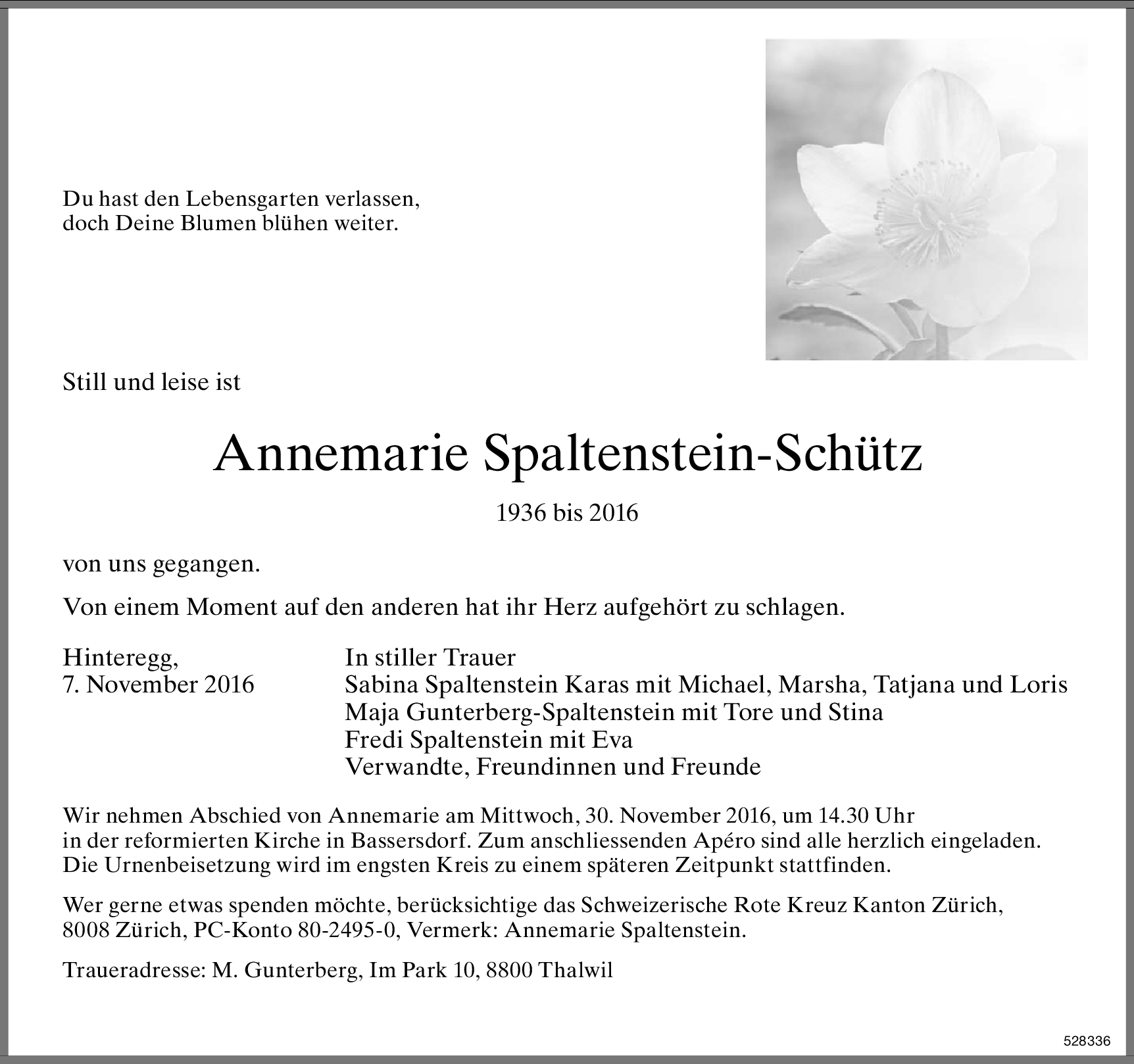 Du hast den Lebensgarten verlassen,
doch Deine Blumen blühen weiter.

Still und leise ist

Annemarie Spaltenstein-Schütz

1936 bis 2016

von uns gegangen.

Von einem Moment auf den anderen hat ihr Herz aufgehört zu schlagen.

Hinteregg,
7. November 2016

In stiller Trauer
Sabina Spaltenstein Karas mit Michael, Marsha, Tatjana und Loris
Maja Gunterberg-Spaltenstein mit Tore und Stina
Fredi Spaltenstein mit Eva
Verwandte, Freundinnen und Freunde

Wir nehmen Abschied von Annemarie am Mittwoch, 30. November 2016, um 14.30 Uhr in der reformierten Kirche in Bassersdorf. Zum anschliessenden Apéro sind alle herzlich eingeladen. Die Urnenbeisetzung wird im engsten Kreis zu einem späteren Zeitpunkt stattfinden.

Wer gerne etwas spenden möchte, berücksichtige das Schweizerische Rote Kreuz Kanton Zürich, 8008 Zürich, PC-Konto 80-2495-0, Vermerk: Annemarie Spaltenstein.

Traueradresse: M. Gunterberg, Im Park 10, 8800 Thalwil

528336